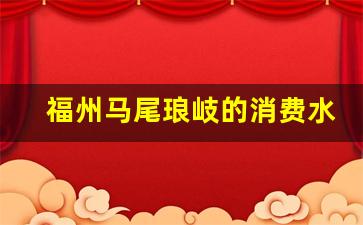 福州马尾琅岐的消费水